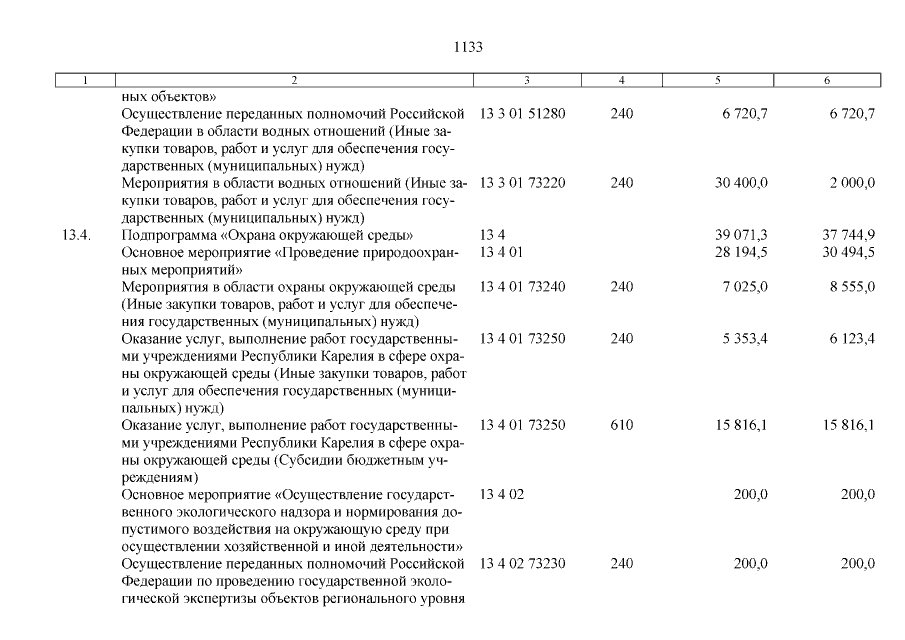 1133

| 1 | 2 | 3 | 4 | 5 | 6 |
|---|---|---|---|---|---|
| | ных объектов» | | | | |
| | Осуществление переданных полномочий Российской Федерации в области водных отношений (Иные закупки товаров, работ и услуг для обеспечения государственных (муниципальных) нужд) | 13 3 01 51280 | 240 | 6 720,7 | 6 720,7 |
| | Мероприятия в области водных отношений (Иные закупки товаров, работ и услуг для обеспечения государственных (муниципальных) нужд) | 13 3 01 73220 | 240 | 30 400,0 | 2 000,0 |
| 13.4. | Подпрограмма «Охрана окружающей среды» | 13 4 | | 39 071,3 | 37 744,9 |
| | Основное мероприятие «Проведение природоохранных мероприятий» | 13 4 01 | | 28 194,5 | 30 494,5 |
| | Мероприятия в области охраны окружающей среды (Иные закупки товаров, работ и услуг для обеспечения государственных (муниципальных) нужд) | 13 4 01 73240 | 240 | 7 025,0 | 8 555,0 |
| | Оказание услуг, выполнение работ государственными учреждениями Республики Карелия в сфере охраны окружающей среды (Иные закупки товаров, работ и услуг для обеспечения государственных (муниципальных) нужд) | 13 4 01 73250 | 240 | 5 353,4 | 6 123,4 |
| | Оказание услуг, выполнение работ государственными учреждениями Республики Карелия в сфере охраны окружающей среды (Субсидии бюджетным учреждениям) | 13 4 01 73250 | 610 | 15 816,1 | 15 816,1 |
| | Основное мероприятие «Осуществление государственного экологического надзора и нормирования допустимого воздействия на окружающую среду при осуществлении хозяйственной и иной деятельности» | 13 4 02 | | 200,0 | 200,0 |
| | Осуществление переданных полномочий Российской Федерации по проведению государственной экологической экспертизы объектов регионального уровня | 13 4 02 73230 | 240 | 200,0 | 200,0 |